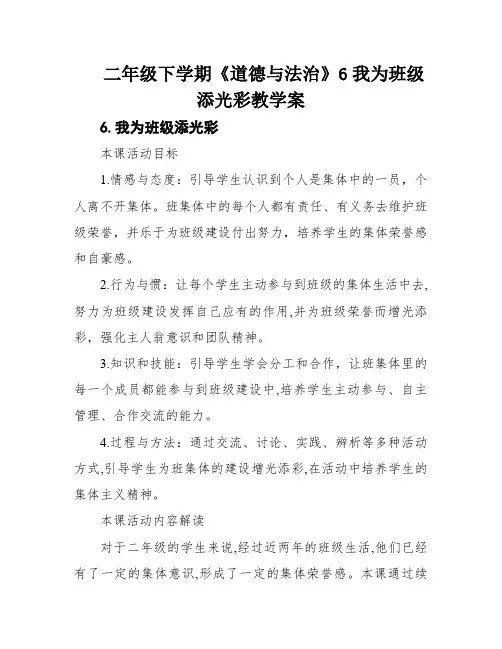 二年级下学期《道德与法治》6 我为班级添光彩教学案

6. 我为班级添光彩

本课活动目标

1.情感与态度：引导学生认识到个人是集体中的一员，个人离不开集体。班集体中的每个人都有责任、有义务去维护班级荣誉，并乐于为班级建设付出努力，培养学生的集体荣誉感和自豪感。

2.行为与惯：让每个学生主动参与到班级的集体生活中去,努力为班级建设发挥自己应有的作用,并为班级荣誉而增光添彩，强化主人翁意识和团队精神。

3.知识和技能：引导学生学会分工和合作，让班集体里的每一个成员都能参与到班级建设中,培养学生主动参与、自主管理、合作交流的能力。

4.过程与方法：通过交流、讨论、实践、辨析等多种活动方式,引导学生为班集体的建设增光添彩,在活动中培养学生的集体主义精神。

本课活动内容解读

对于二年级的学生来说,经过近两年的班级生活,他们已经有了一定的集体意识,形成了一定的集体荣誉感。本课通过续